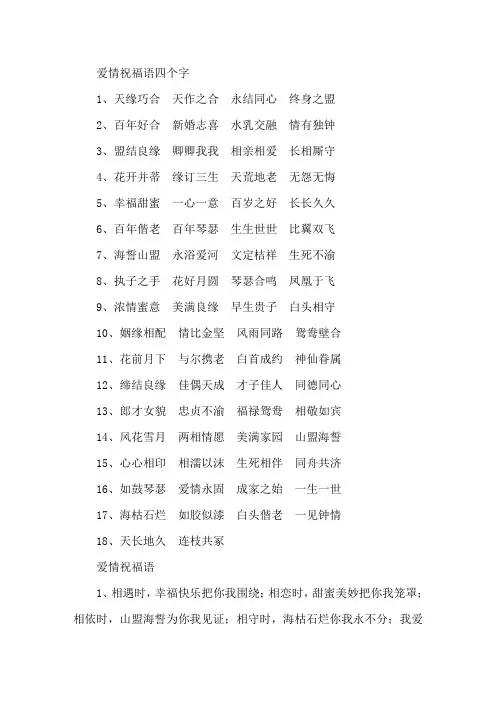 爱情祝福语四个字

1、天缘巧合　天作之合　永结同心　终身之盟

2、百年好合　新婚志喜　水乳交融　情有独钟

3、盟结良缘　卿卿我我　相亲相爱　长相厮守

4、花开并蒂　缘订三生　天荒地老　无怨无悔

5、幸福甜蜜　一心一意　百岁之好　长长久久

6、百年偕老　百年琴瑟　生生世世　比翼双飞

7、海誓山盟　永浴爱河　文定桔祥　生死不渝

8、执子之手　花好月圆　琴瑟合鸣　凤凰于飞

9、浓情蜜意　美满良缘　早生贵子　白头相守

10、姻缘相配　情比金坚　风雨同路　鸳鸯壁合

11、花前月下　与尔携老　白首成约　神仙眷属

12、缔结良缘　佳偶天成　才子佳人　同德同心

13、郎才女貌　忠贞不渝　福禄鸳鸯　相敬如宾

14、风花雪月　两相情愿　美满家园　山盟海誓

15、心心相印　相濡以沫　生死相伴　同舟共济

16、如鼓琴瑟　爱情永固　成家之始　一生一世

17、海枯石烂　如胶似漆　白头偕老　一见钟情

18、天长地久　连枝共冢

爱情祝福语

1、相遇时，幸福快乐把你我围绕；相恋时，甜蜜美妙把你我笼罩；相依时，山盟海誓为你我见证；相守时，海枯石烂你我永不分；我爱